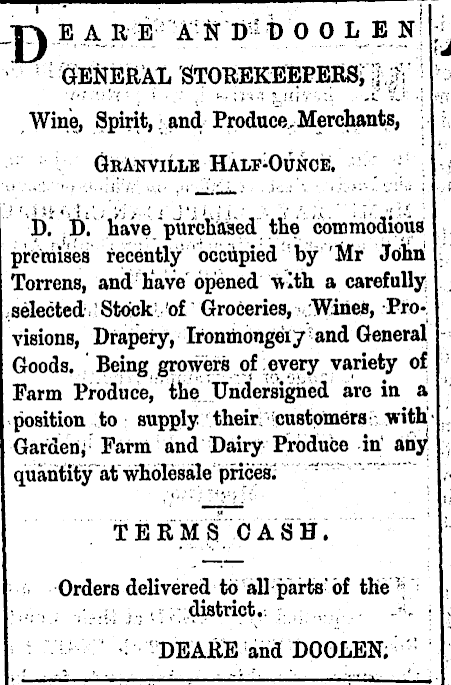 DEARE AND DOOLEN

GENERAL STOREKEEPERS,

Wine, Spirit, and Produce Merchants,

GRANVILLE HALF-OUNCE.

D. D. have purchased the commodious premises recently occupied by Mr John Torrens, and have opened with a carefully selected Stock of Groceries, Wines, Provisions, Drapery, Ironmongery and General Goods. Being growers of every variety of Farm Produce, the Undersigned are in a position to supply their customers with Garden, Farm and Dairy Produce in any quantity at wholesale prices.

TERMS CASH.

Orders delivered to all parts of the district.

DEARE and DOOLEN.